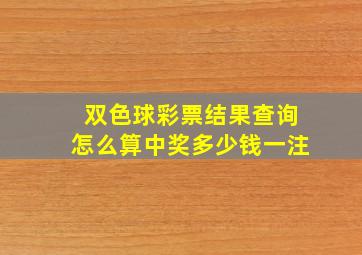 双色球彩票结果查询
怎么算中奖多少钱一注